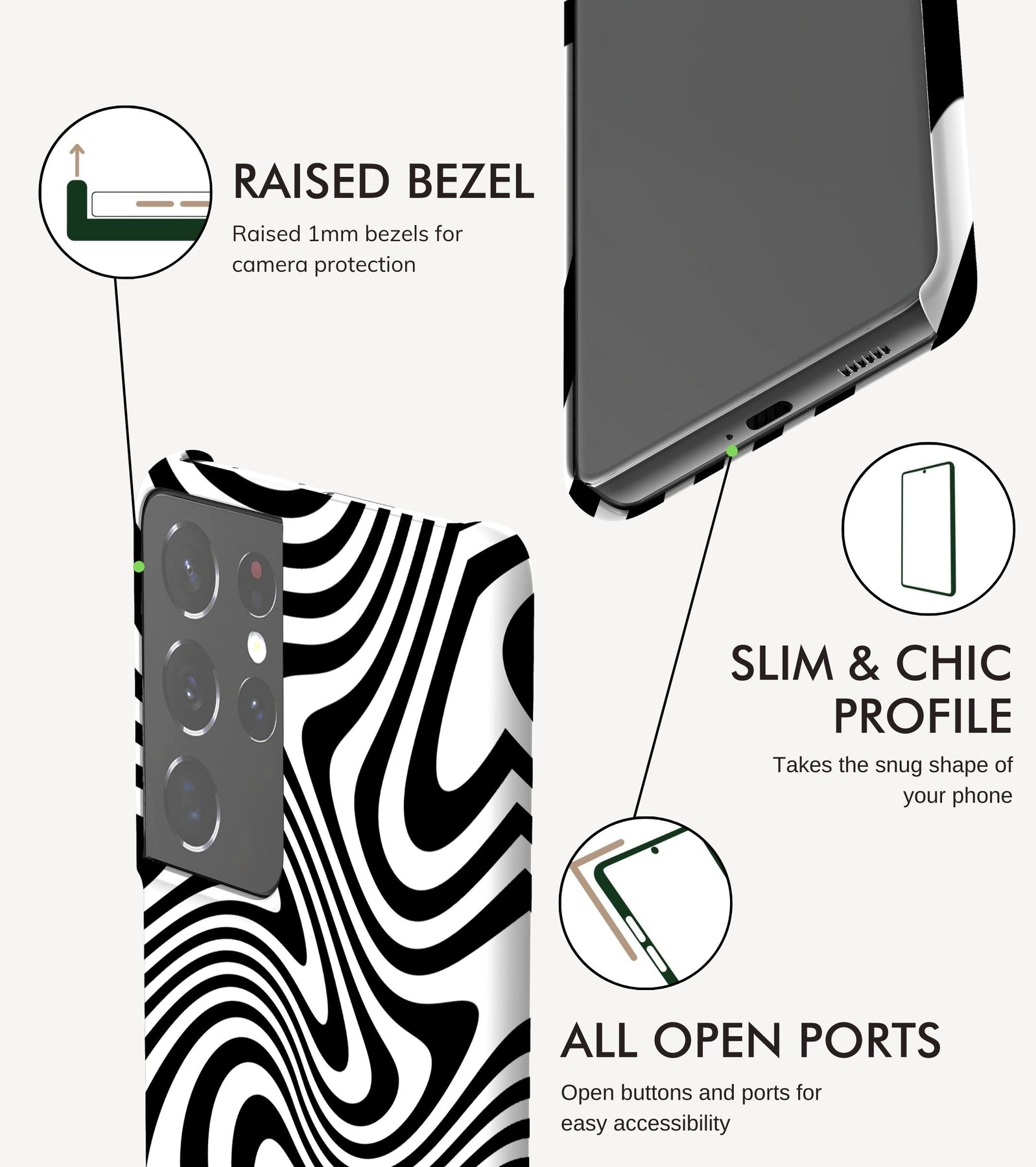 RAISED BEZEL

Raised 1mm bezels for camera protection

SLIM & CHIC PROFILE

Takes the snug shape of your phone

ALL OPEN PORTS

Open buttons and ports for easy accessibility